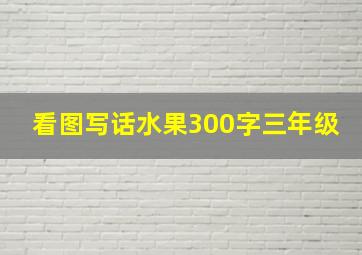 看图写话水果300字三年级